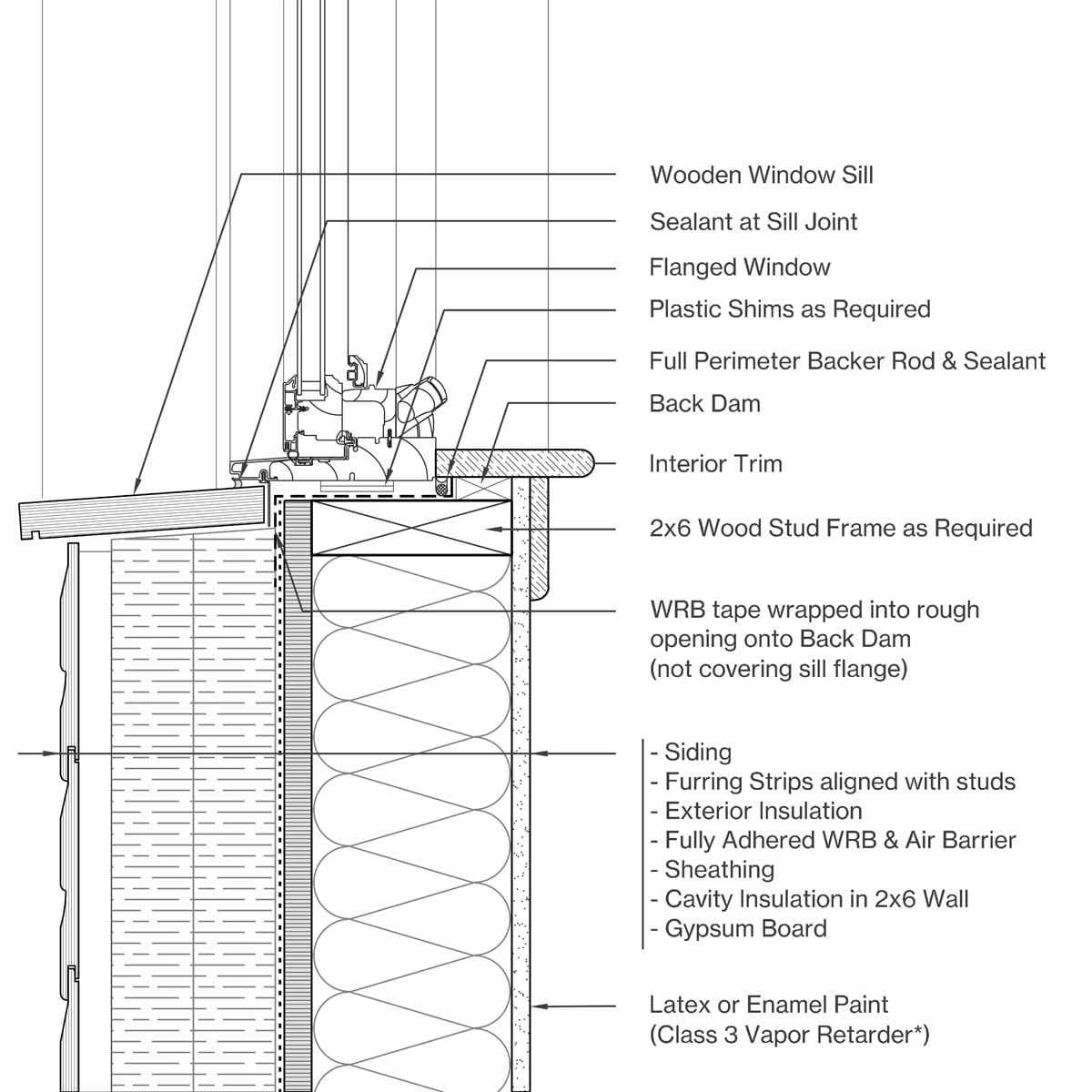 Wooden Window Sill

Sealant at Sill Joint

Flanged Window

Plastic Shims as Required

Full Perimeter Backer Rod & Sealant

Back Dam

Interior Trim

2x6 Wood Stud Frame as Required

WRB tape wrapped into rough opening onto Back Dam (not covering sill flange)

- Siding
- Furring Strips aligned with studs
- Exterior Insulation
- Fully Adhered WRB & Air Barrier
- Sheathing
- Cavity Insulation in 2x6 Wall
- Gypsum Board

Latex or Enamel Paint (Class 3 Vapor Retarder*)